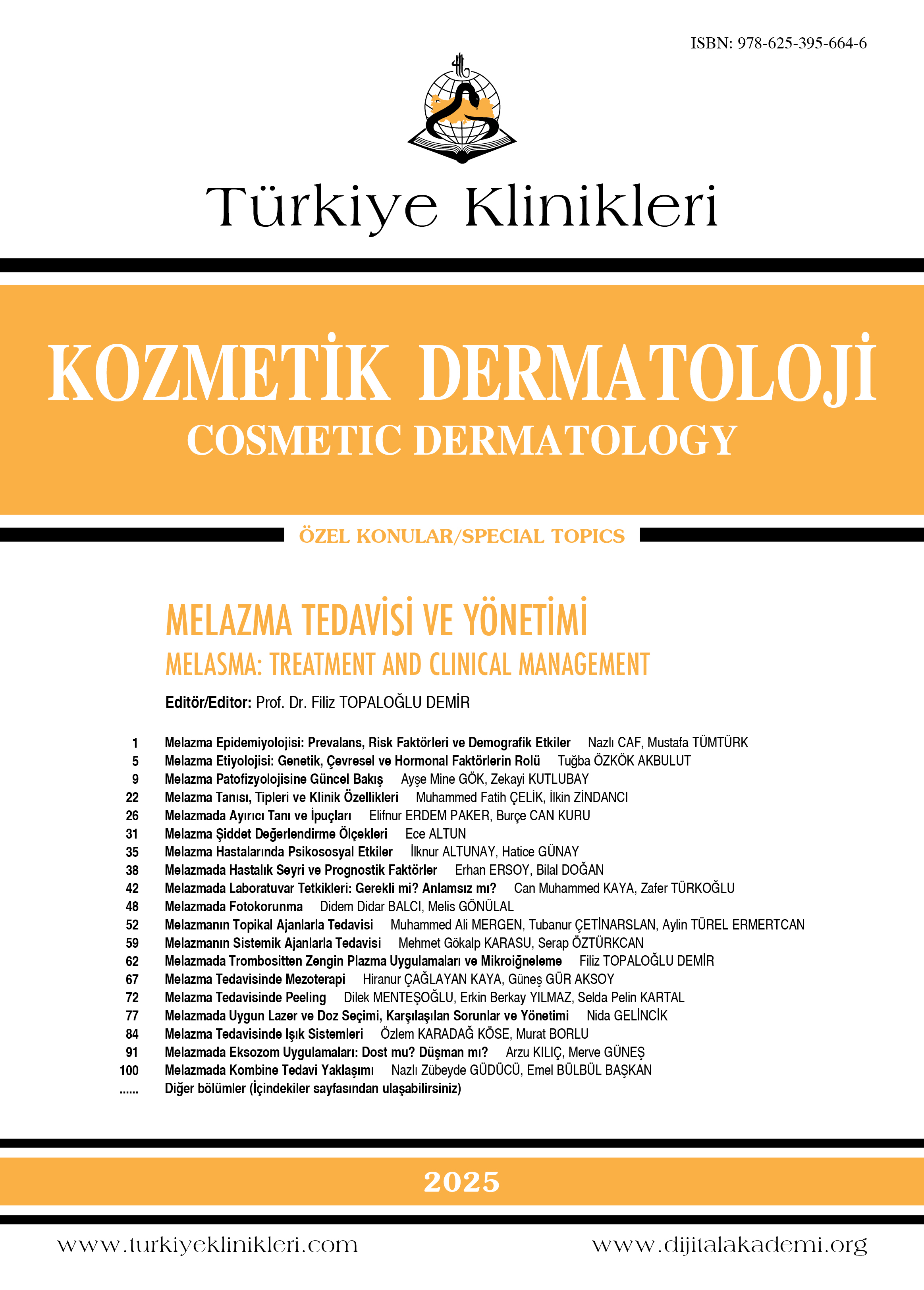 ISBN: 978-625-395-664-6

Türkiye Klinikleri

KOZMETİK DERMATOLOJİ
COSMETIC DERMATOLOGY

ÖZEL KONULAR/SPECIAL TOPICS

MELAZMA TEDAVİSİ VE YÖNETİMİ
MELASMA: TREATMENT AND CLINICAL MANAGEMENT

Editör/Editor: Prof. Dr. Filiz TOPALOĞLU DEMİR

1 Melazma Epidemiyolojisi: Prevalans, Risk Faktörleri ve Demografik Etkiler Nazlı CAF, Mustafa TÜMTÜRK
5 Melazma Etiyolojisi: Genetik, Çevresel ve Hormonal Faktörlerin Rolü Tuğba ÖZKÖK AKBULUT
9 Melazma Patofizyolojisine Güncel Bakış Ayşe Mine GÖK, Zekayi KUTLUBAY
22 Melazma Tanısı, Tipleri ve Klinik Özellikleri Muhammed Fatih ÇELİK, İlkin ZİNDANCI
26 Melazmada Ayırıcı Tanı ve İpuçları Elifnur ERDEM PAKER, Burçe CAN KURU
31 Melazma Şiddet Değerlendirme Ölçekleri Ece ALTUN
35 Melazma Hastalarında Psikososyal Etkiler İlknur ALTUNAY, Hatice GÜNAY
38 Melazmada Hastalık Seyri ve Prognostik Faktörler Erhan ERSOY, Bilal DOĞAN
42 Melazmada Laboratuvar Tetkikleri: Gerekli mi? Anlamsız mı? Can Muhammed KAYA, Zafer TÜRKOĞLU
48 Melazmada Fotokorunma Didem Didar BALCI, Melis GÖNÜLAL
52 Melazmanın Topikal Ajanlarla Tedavisi Muhammed Ali MERGEN, Tubanur ÇETİNARSLAN, Aylin TÜREL ERMERTCAN
59 Melazmanın Sistemik Ajanlarla Tedavisi Mehmet Gökalp KARASU, Serap ÖZTÜRKCAN
62 Melazmada Trombositten Zengin Plazma Uygulamaları ve Mikroiğneleme Filiz TOPALOĞLU DEMİR
67 Melazma Tedavisinde Mezoterapi Hiranur ÇAĞLAYAN KAYA, Güneş GÜR AKSOY
72 Melazma Tedavisinde Peeling Dilek MENTEŞOĞLU, Erkin Berkay YILMAZ, Selda Pelin KARTAL
77 Melazmada Uygun Lazer ve Doz Seçimi, Karşılaşılan Sorunlar ve Yönetimi Nida GELİNCİK
84 Melazma Tedavisinde Işık Sistemleri Özlem KARADAĞ KÖSE, Murat BORLU
91 Melazmada Eksozom Uygulamaları: Dost mu? Düşman mı? Arzu KILIÇ, Merve GÜNEŞ
100 Melazmada Kombine Tedavi Yaklaşımı Nazlı Zübeyde GÜDÜCÜ, Emel BÜLBÜL BAŞKAN
...... Diğer bölümler (İçindekiler sayfasından ulaşabilirsiniz)

2025

www.turkiyeklinikleri.com www.dijitalakademi.org